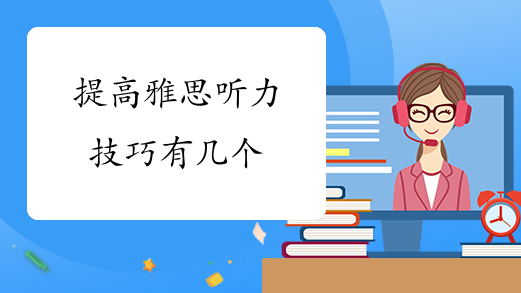 提高雅思听力技巧有几个